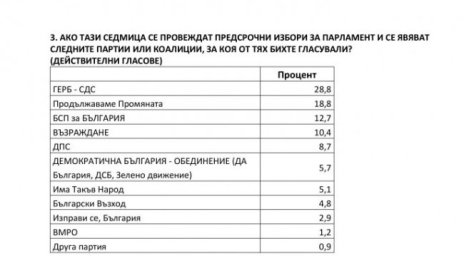 3. АКО ТАЗИ СЕДМИЦА СЕ ПРОВЕЖДАТ ПРЕДСРОЧНИ ИЗБОРИ ЗА ПАРЛАМЕНТ И СЕ ЯВЯВАТ СЛЕДНИТЕ ПАРТИИ ИЛИ КОАЛИЦИИ, ЗА КОЯ ОТ ТЯХ БИХТЕ ГЛАСУВАЛИ? (ДЕЙСТВИТЕЛНИ ГЛАСОВЕ)

| | Процент |
|---|---|
| ГЕРБ - СДС | 28,8 |
| Продължаваме Промяната | 18,8 |
| БСП за БЪЛГАРИЯ | 12,7 |
| ВЪЗРАЖДАНЕ | 10,4 |
| ДПС | 8,7 |
| ДЕМОКРАТИЧНА БЪЛГАРИЯ - ОБЕДИНЕНИЕ (ДА България, ДСБ, Зелено движение) | 5,7 |
| Има Такъв Народ | 5,1 |
| Български Възход | 4,8 |
| Изправи се, България | 2,9 |
| ВМРО | 1,2 |
| Друга партия | 0,9 |